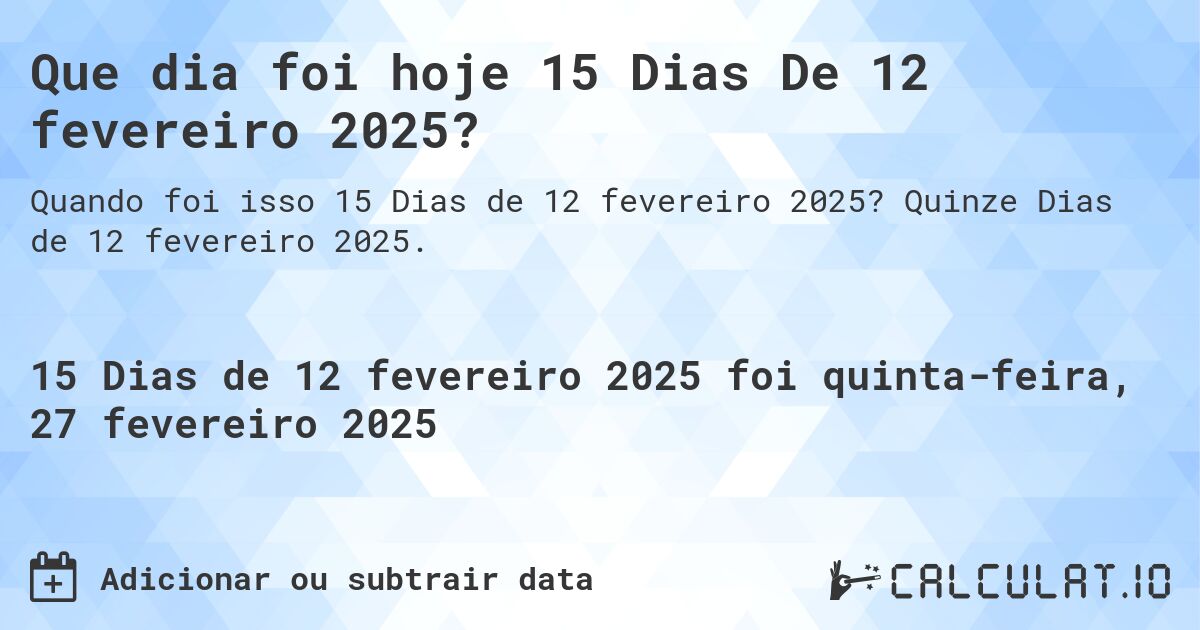 Que dia foi hoje 15 Dias De 12 fevereiro 2025?

Quando foi isso 15 Dias de 12 fevereiro 2025? Quinze Dias de 12 fevereiro 2025.

15 Dias de 12 fevereiro 2025 foi quinta-feira, 27 fevereiro 2025

Adicionar ou subtrair data

CALCULAT.IO